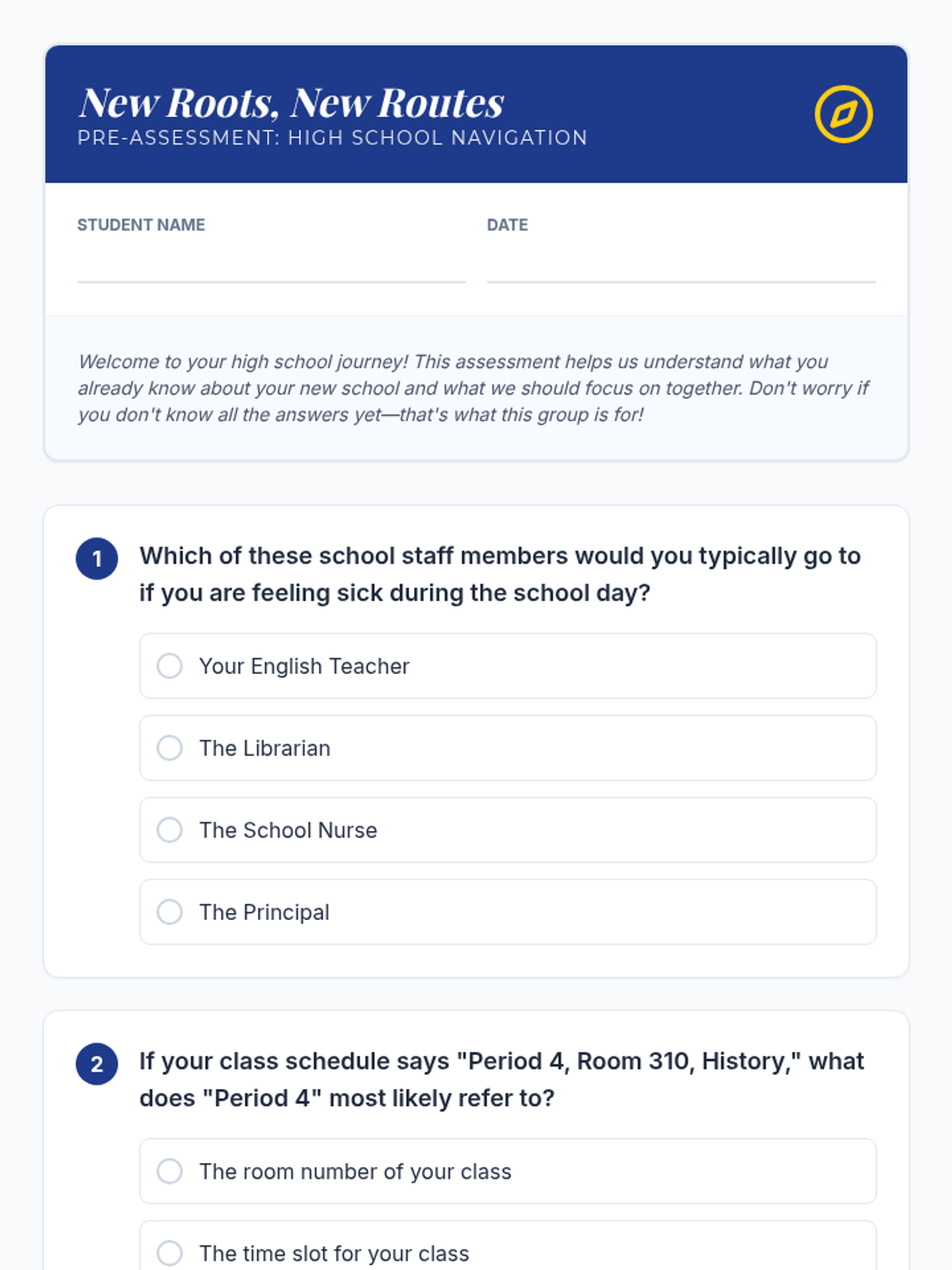 New Roots, New Routes
PRE-ASSESSMENT: HIGH SCHOOL NAVIGATION

STUDENT NAME

DATE

Welcome to your high school journey! This assessment helps us understand what you already know about your new school and what we should focus on together. Don't worry if you don't know all the answers yet—that's what this group is for!

1 Which of these school staff members would you typically go to if you are feeling sick during the school day?

Your English Teacher

The Librarian

The School Nurse

The Principal

2 If your class schedule says "Period 4, Room 310, History," what does "Period 4" most likely refer to?

The room number of your class

The time slot for your class